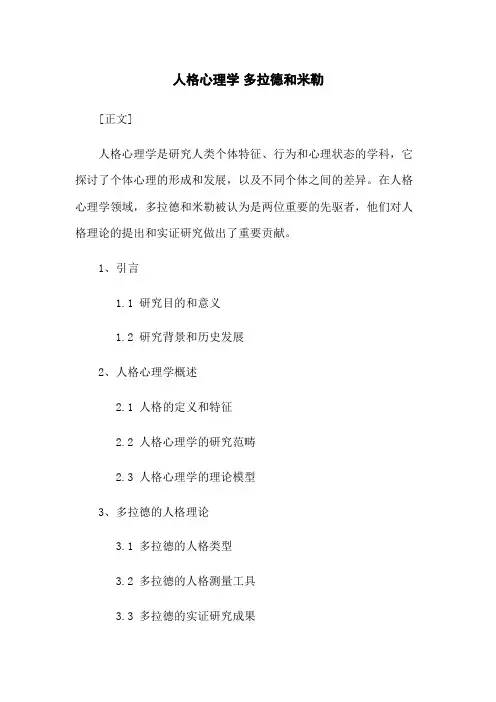 人格心理学 多拉德和米勒

[正文]

人格心理学是研究人类个体特征、行为和心理状态的学科，它探讨了个体心理的形成和发展，以及不同个体之间的差异。在人格心理学领域，多拉德和米勒被认为是两位重要的先驱者，他们对人格理论的提出和实证研究做出了重要贡献。

1、引言

1.1 研究目的和意义

1.2 研究背景和历史发展

2、人格心理学概述

2.1 人格的定义和特征

2.2 人格心理学的研究范畴

2.3 人格心理学的理论模型

3、多拉德的人格理论

3.1 多拉德的人格类型

3.2 多拉德的人格测量工具

3.3 多拉德的实证研究成果